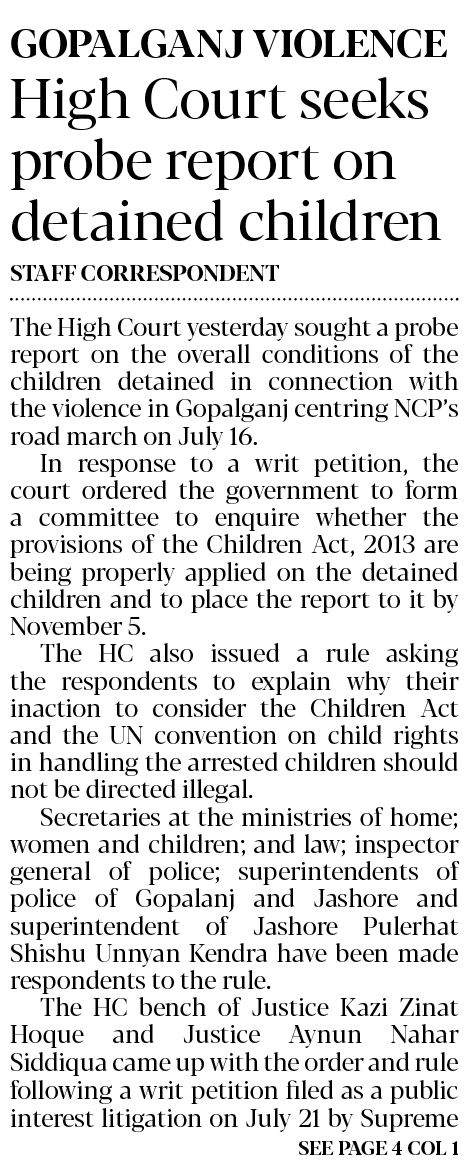 GOPALGANJ VIOLENCE

High Court seeks probe report on detained children

STAFF CORRESPONDENT

The High Court yesterday sought a probe report on the overall conditions of the children detained in connection with the violence in Gopalganj centring NCP's road march on July 16.

In response to a writ petition, the court ordered the government to form a committee to enquire whether the provisions of the Children Act, 2013 are being properly applied on the detained children and to place the report to it by November 5.

The HC also issued a rule asking the respondents to explain why their inaction to consider the Children Act and the UN convention on child rights in handling the arrested children should not be directed illegal.

Secretaries at the ministries of home; women and children; and law; inspector general of police; superintendents of police of Gopalanj and Jashore and superintendent of Jashore Pulerhat Shishu Unnyan Kendra have been made respondents to the rule.

The HC bench of Justice Kazi Zinat Hoque and Justice Aynun Nahar Siddiqua came up with the order and rule following a writ petition filed as a public interest litigation on July 21 by Supreme

SEE PAGE 4 COL 1